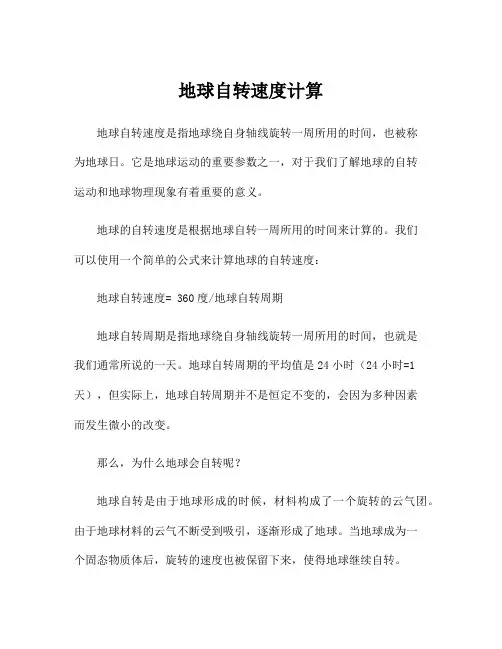 地球自转速度计算

地球自转速度是指地球绕自身轴线旋转一周所用的时间，也被称为地球日。它是地球运动的重要参数之一，对于我们了解地球的自转运动和地球物理现象有着重要的意义。

地球的自转速度是根据地球自转一周所用的时间来计算的。我们可以使用一个简单的公式来计算地球的自转速度：

地球自转速度= 360度/地球自转周期

地球自转周期是指地球绕自身轴线旋转一周所用的时间，也就是我们通常所说的一天。地球自转周期的平均值是24小时（24小时=1天），但实际上，地球自转周期并不是恒定不变的，会因为多种因素而发生微小的改变。

那么，为什么地球会自转呢？

地球自转是由于地球形成的时候，材料构成了一个旋转的云气团。由于地球材料的云气不断受到吸引，逐渐形成了地球。当地球成为一个固态物质体后，旋转的速度也被保留下来，使得地球继续自转。